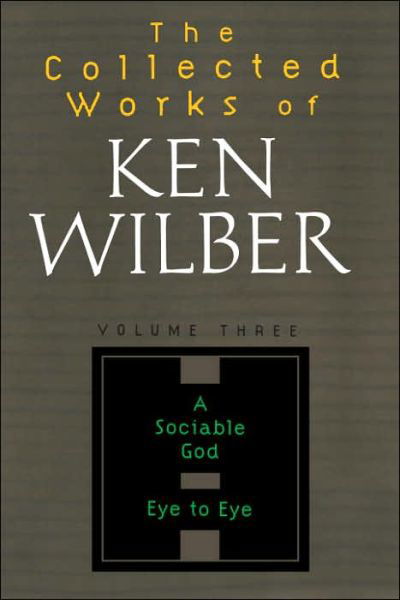 The Collected Works of
KEN WILBER

VOLUME THREE

A Sociable God

Eye to Eye